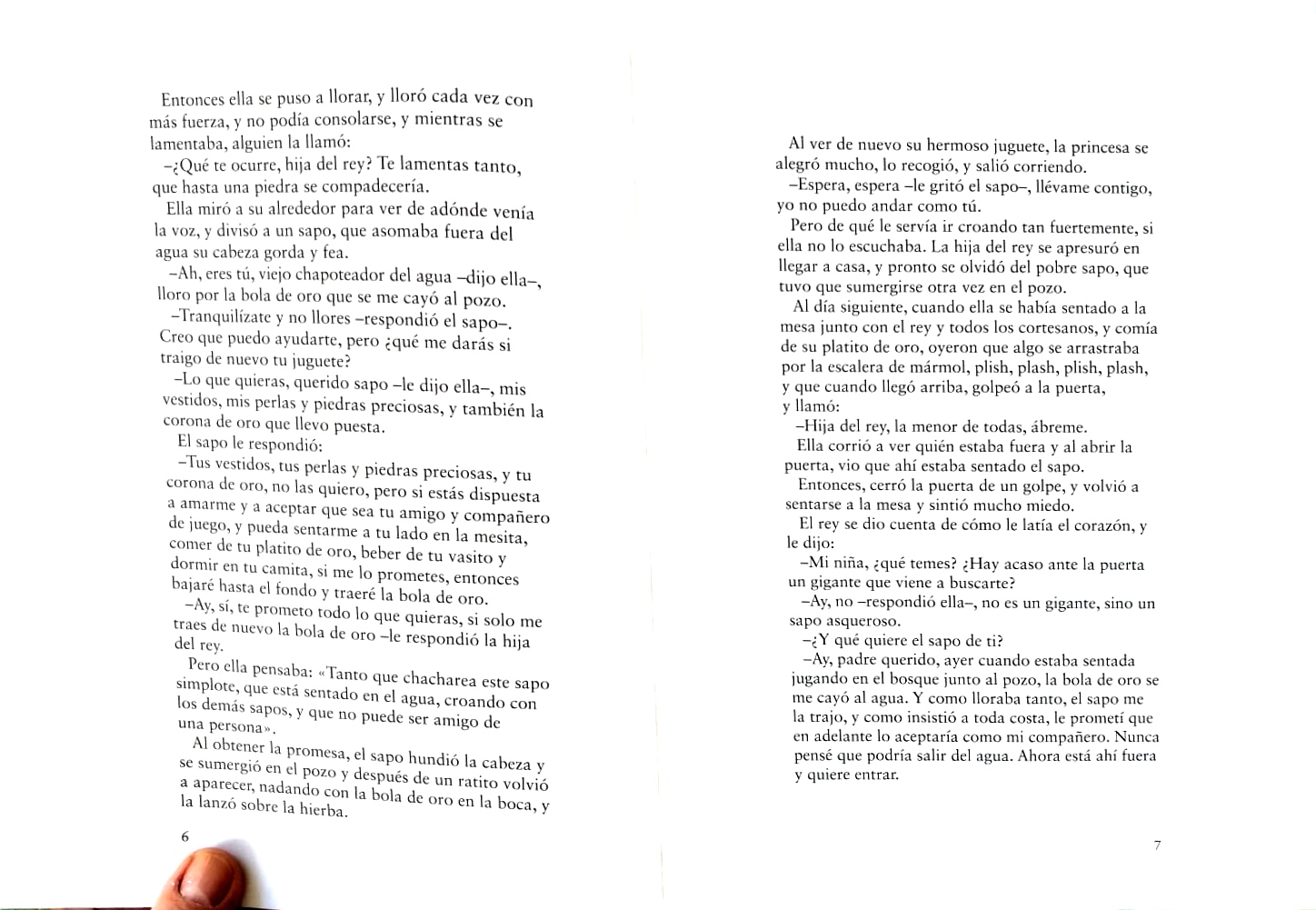 Entonces ella se puso a llorar, y lloró cada vez con más fuerza, y no podía consolarse, y mientras se lamentaba, alguien la llamó:

–¿Qué te ocurre, hija del rey? Te lamentas tanto, que hasta una piedra se compadecería.

Ella miró a su alrededor para ver de adónde venía la voz, y divisó a un sapo, que asomaba fuera del agua su cabeza gorda y fea.

–Ah, eres tú, viejo chapoteador del agua –dijo ella–, lloro por la bola de oro que se me cayó al pozo.

–Tranquilízate y no llores –respondió el sapo–. Creo que puedo ayudarte, pero ¿qué me darás si traigo de nuevo tu juguete?

–Lo que quieras, querido sapo –le dijo ella–, mis vestidos, mis perlas y piedras preciosas, y también la corona de oro que llevo puesta.

El sapo le respondió:

–Tus vestidos, tus perlas y piedras preciosas, y tu corona de oro, no las quiero, pero si estás dispuesta a amarme y a aceptar que sea tu amigo y compañero de juego, y pueda sentarme a tu lado en la mesita, comer de tu platito de oro, beber de tu vasito y dormir en tu camita, si me lo prometes, entonces bajaré hasta el fondo y traeré la bola de oro.

–Ay, sí, te prometo todo lo que quieras, si solo me traes de nuevo la bola de oro –le respondió la hija del rey.

Pero ella pensaba: «Tanto que chacharea este sapo simplote, que está sentado en el agua, croando con los demás sapos, y que no puede ser amigo de una persona».

Al obtener la promesa, el sapo hundió la cabeza y se sumergió en el pozo y después de un ratito volvió a aparecer, nadando con la bola de oro en la boca, y la lanzó sobre la hierba.

6

Al ver de nuevo su hermoso juguete, la princesa se alegró mucho, lo recogió, y salió corriendo.

–Espera, espera –le gritó el sapo–, llévame contigo, yo no puedo andar como tú.

Pero de qué le servía ir croando tan fuertemente, si ella no lo escuchaba. La hija del rey se apresuró en llegar a casa, y pronto se olvidó del pobre sapo, que tuvo que sumergirse otra vez en el pozo.

Al día siguiente, cuando ella se había sentado a la mesa junto con el rey y todos los cortesanos, y comía de su platito de oro, oyeron que algo se arrastraba por la escalera de mármol, plish, plash, plish, plash, y que cuando llegó arriba, golpeó a la puerta, y llamó:

–Hija del rey, la menor de todas, ábreme.

Ella corrió a ver quién estaba fuera y al abrir la puerta, vio que ahí estaba sentado el sapo.

Entonces, cerró la puerta de un golpe, y volvió a sentarse a la mesa y sintió mucho miedo.

El rey se dio cuenta de cómo le latía el corazón, y le dijo:

–Mi niña, ¿qué temes? ¿Hay acaso ante la puerta un gigante que viene a buscarte?

–Ay, no –respondió ella–, no es un gigante, sino un sapo asqueroso.

–¿Y qué quiere el sapo de ti?

–Ay, padre querido, ayer cuando estaba sentada jugando en el bosque junto al pozo, la bola de oro se me cayó al agua. Y como lloraba tanto, el sapo me la trajo, y como insistió a toda costa, le prometí que en adelante lo aceptaría como mi compañero. Nunca pensé que podría salir del agua. Ahora está ahí fuera y quiere entrar.

7